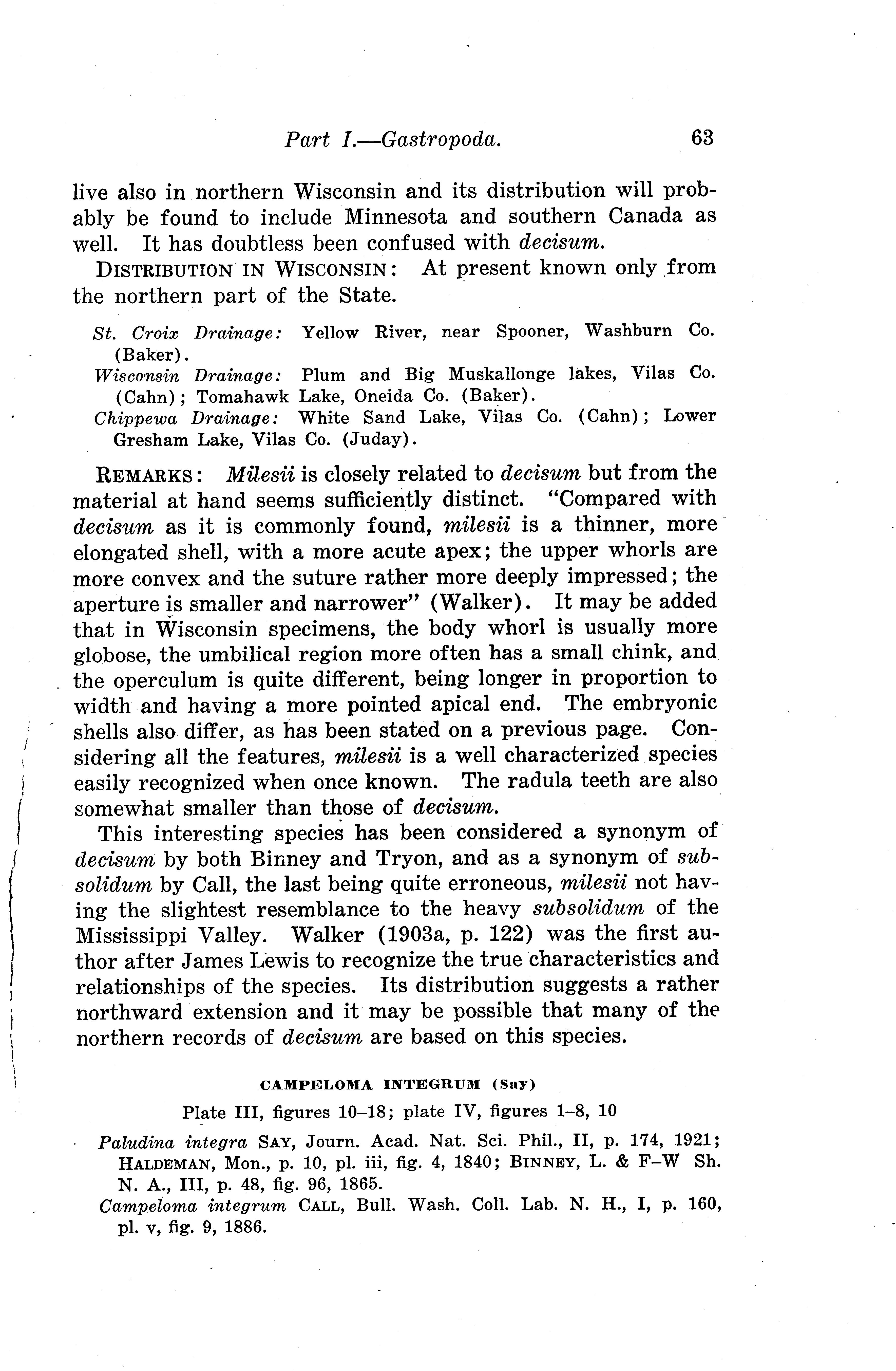 Part I.—Gastropoda. 63

live also in northern Wisconsin and its distribution will probably be found to include Minnesota and southern Canada as well. It has doubtless been confused with decisum.

DISTRIBUTION IN WISCONSIN: At present known only from the northern part of the State.

St. Croix Drainage: Yellow River, near Spooner, Washburn Co. (Baker).
Wisconsin Drainage: Plum and Big Muskallonge lakes, Vilas Co. (Cahn); Tomahawk Lake, Oneida Co. (Baker).
Chippewa Drainage: White Sand Lake, Vilas Co. (Cahn); Lower Gresham Lake, Vilas Co. (Juday).

REMARKS: Milesii is closely related to decisum but from the material at hand seems sufficiently distinct. "Compared with decisum as it is commonly found, milesii is a thinner, more elongated shell, with a more acute apex; the upper whorls are more convex and the suture rather more deeply impressed; the aperture is smaller and narrower" (Walker). It may be added that in Wisconsin specimens, the body whorl is usually more globose, the umbilical region more often has a small chink, and the operculum is quite different, being longer in proportion to width and having a more pointed apical end. The embryonic shells also differ, as has been stated on a previous page. Considering all the features, milesii is a well characterized species easily recognized when once known. The radula teeth are also somewhat smaller than those of decisum.

This interesting species has been considered a synonym of decisum by both Binney and Tryon, and as a synonym of subsolidum by Call, the last being quite erroneous, milesii not having the slightest resemblance to the heavy subsolidum of the Mississippi Valley. Walker (1903a, p. 122) was the first author after James Lewis to recognize the true characteristics and relationships of the species. Its distribution suggests a rather northward extension and it may be possible that many of the northern records of decisum are based on this species.

CAMPELOMA INTEGRUM (Say)

Plate III, figures 10–18; plate IV, figures 1–8, 10

Paludina integra SAY, Journ. Acad. Nat. Sci. Phil., II, p. 174, 1921; HALDEMAN, Mon., p. 10, pl. iii, fig. 4, 1840; BINNEY, L. & F–W Sh. N. A., III, p. 48, fig. 96, 1865.
Campeloma integrum CALL, Bull. Wash. Coll. Lab. N. H., I, p. 160, pl. v, fig. 9, 1886.